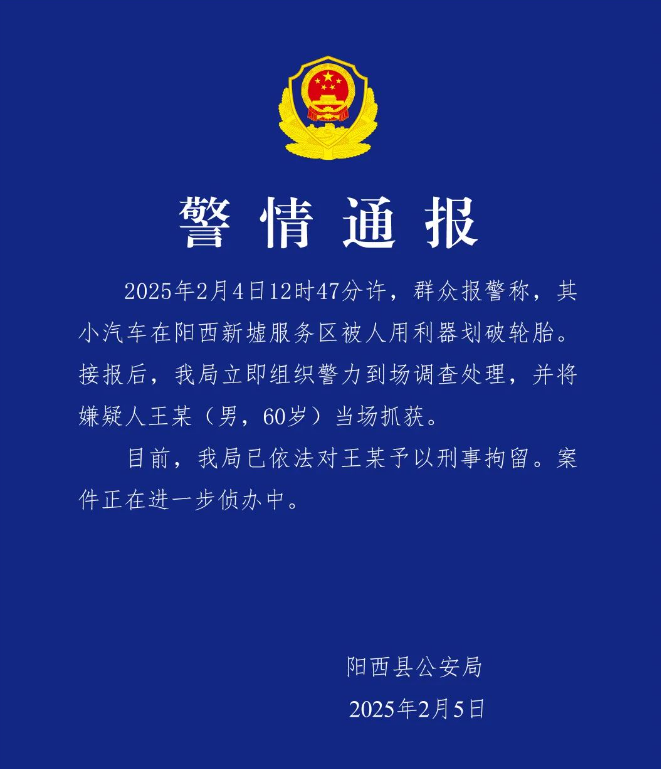 警情通报

2025年2月4日12时47分许，群众报警称，其小汽车在阳西新墟服务区被人用利器划破轮胎。接报后，我局立即组织警力到场调查处理，并将嫌疑人王某（男，60岁）当场抓获。

目前，我局已依法对王某予以刑事拘留。案件正在进一步侦办中。

阳西县公安局
2025年2月5日